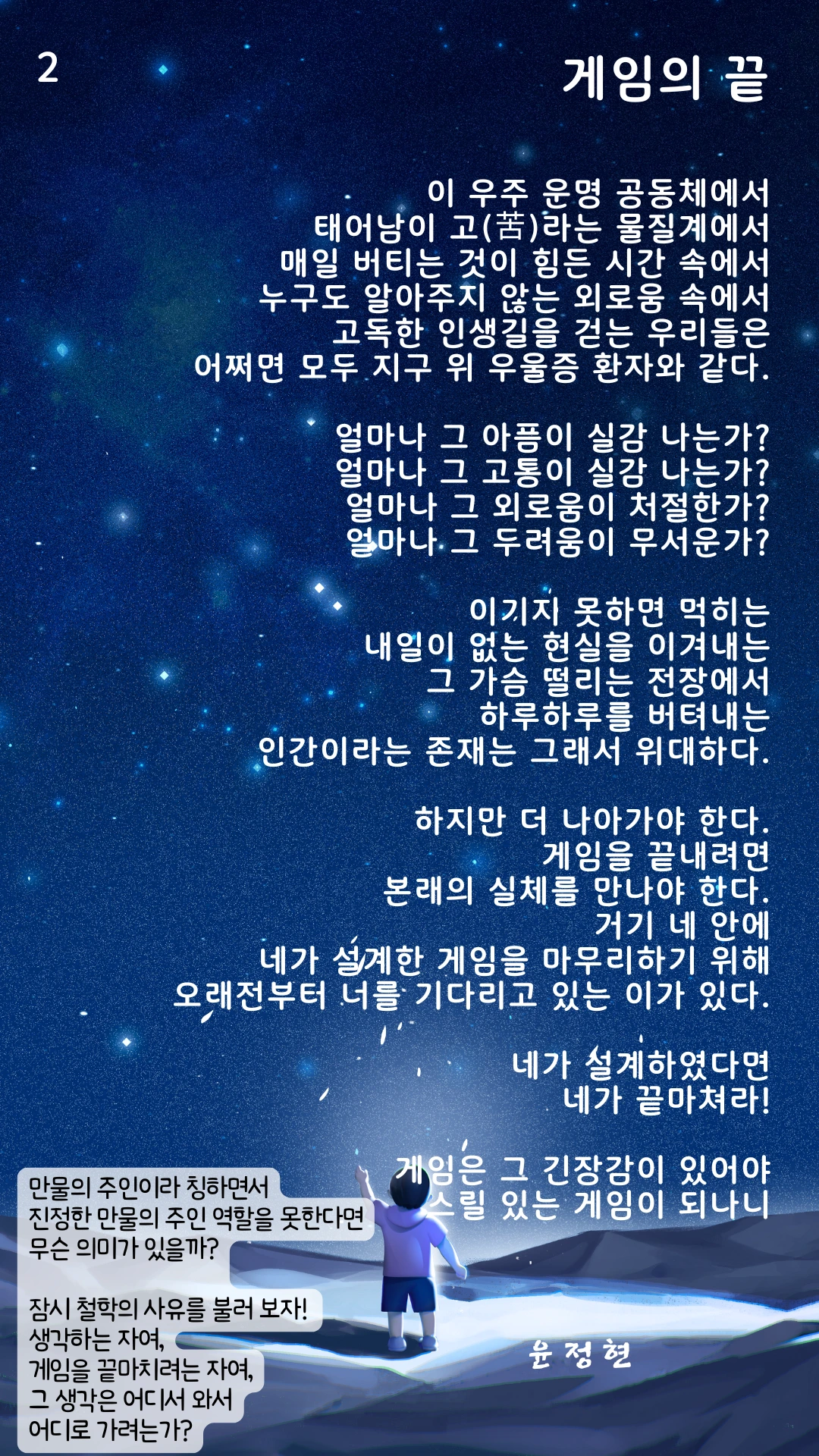 2

게임의 끝

이 우주 운명 공동체에서
태어남이 고(苦)라는 물질계에서
매일 버티는 것이 힘든 시간 속에서
누구도 알아주지 않는 외로움 속에서
고독한 인생길을 걷는 우리들은
어쩌면 모두 지구 위 우울증 환자와 같다.

얼마나 그 아픔이 실감 나는가?
얼마나 그 고통이 실감 나는가?
얼마나 그 외로움이 처절한가?
얼마나 그 두려움이 무서운가?

이기지 못하면 먹히는
내일이 없는 현실을 이겨내는
그 가슴 떨리는 전장에서
하루하루를 버텨내는
인간이라는 존재는 그래서 위대하다.

하지만 더 나아가야 한다.
게임을 끝내려면
본래의 실체를 만나야 한다.
거기 네 안에
네가 설계한 게임을 마무리하기 위해
오래전부터 너를 기다리고 있는 이가 있다.

네가 설계하였다면
네가 끝마쳐라!

게임은 그 긴장감이 있어야
스릴 있는 게임이 되나니

만물의 주인이라 칭하면서
진정한 만물의 주인 역할을 못한다면
무슨 의미가 있을까?

잠시 철학의 사유를 불러 보자!
생각하는 자여,
게임을 끝마치려는 자여,
그 생각은 어디서 와서
어디로 가려는가?

윤 정 현